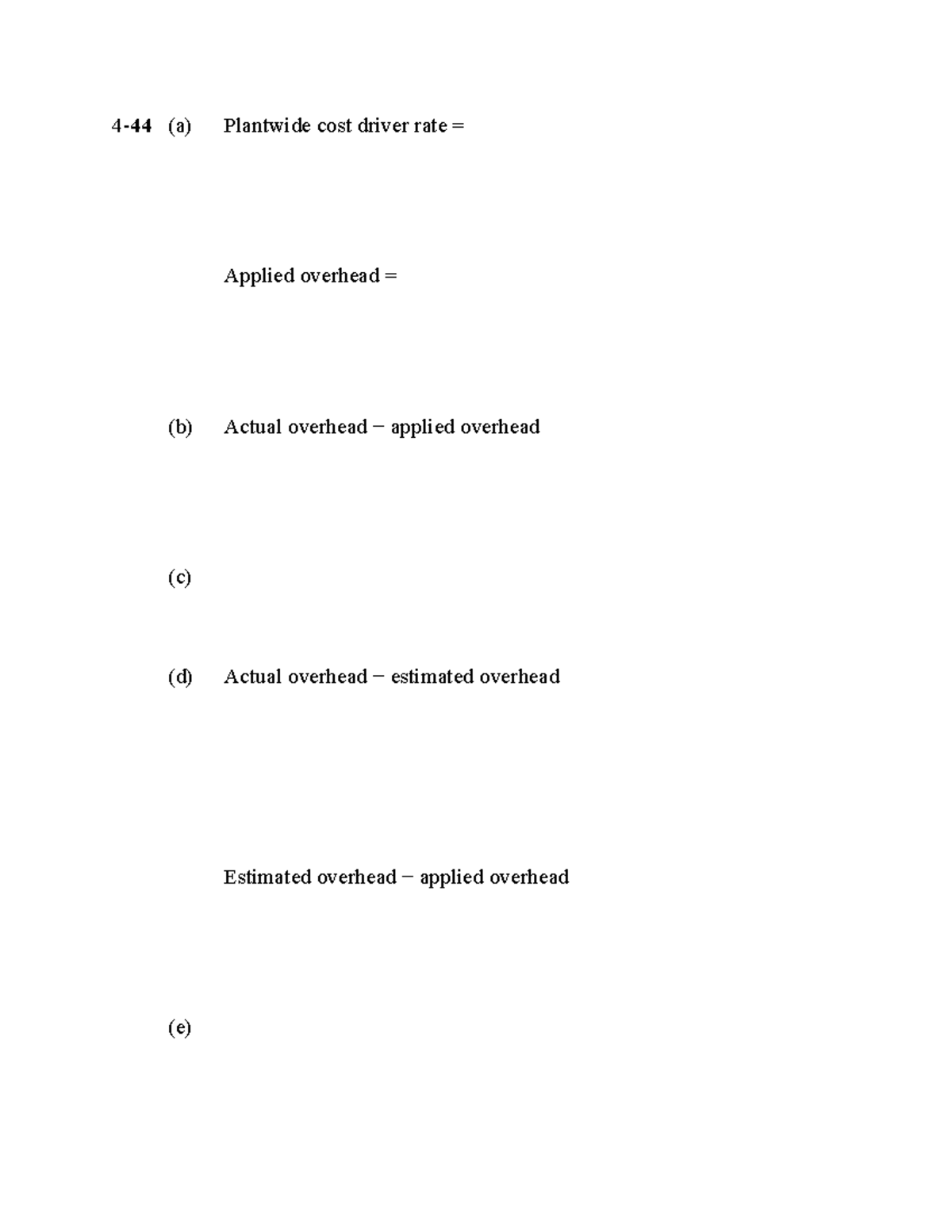 4-44 (a) Plantwide cost driver rate =

Applied overhead =

(b) Actual overhead − applied overhead

(c)

(d) Actual overhead − estimated overhead

Estimated overhead − applied overhead

(e)